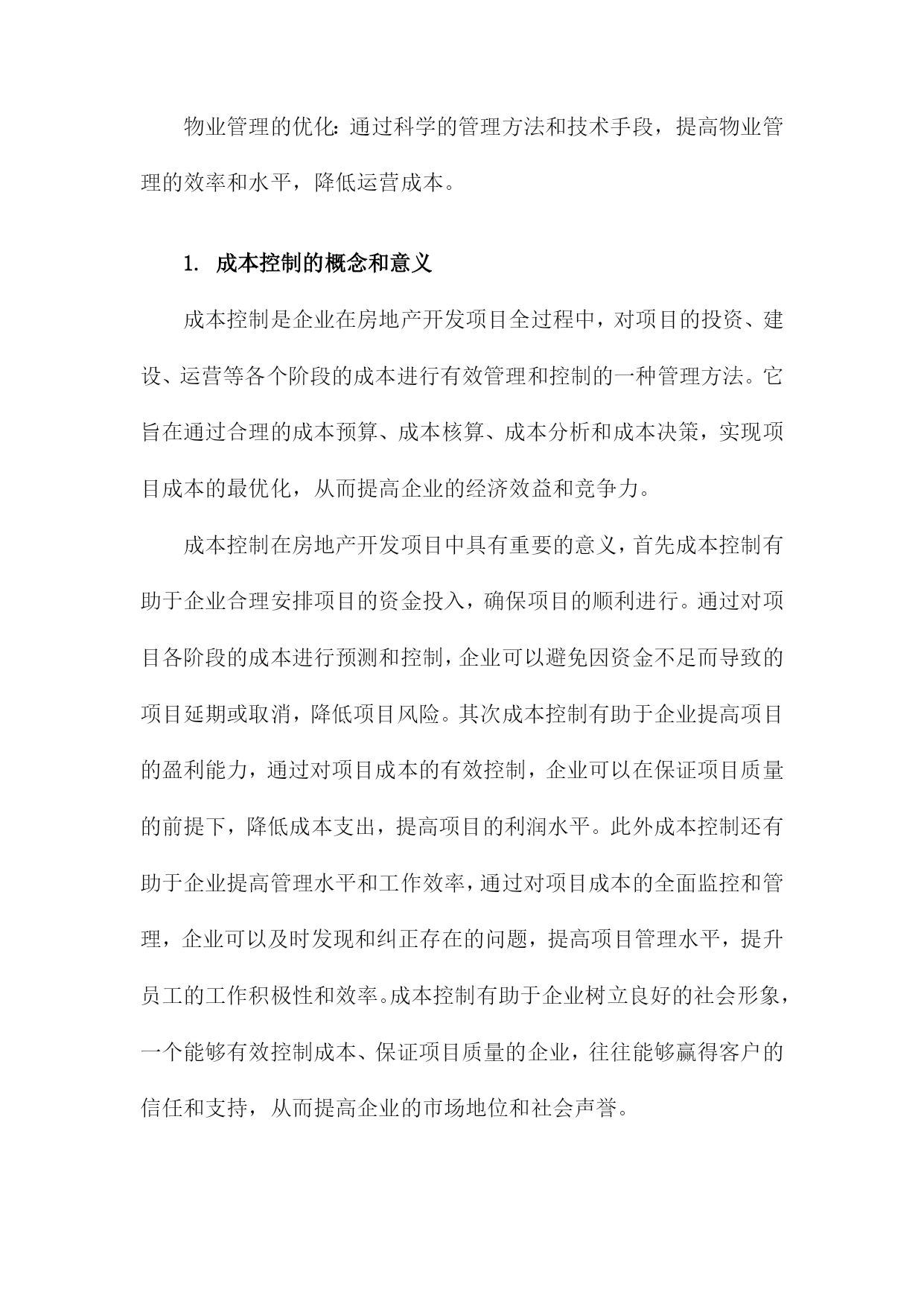 物业管理的优化：通过科学的管理方法和技术手段，提高物业管理的效率和水平，降低运营成本。

1. 成本控制的概念和意义

成本控制是企业在房地产开发项目全过程中，对项目的投资、建设、运营等各个阶段的成本进行有效管理和控制的一种管理方法。它旨在通过合理的成本预算、成本核算、成本分析和成本决策，实现项目成本的最优化，从而提高企业的经济效益和竞争力。

成本控制在房地产开发项目中具有重要的意义，首先成本控制有助于企业合理安排项目的资金投入，确保项目的顺利进行。通过对项目各阶段的成本进行预测和控制，企业可以避免因资金不足而导致的项目延期或取消，降低项目风险。其次成本控制有助于企业提高项目的盈利能力，通过对项目成本的有效控制，企业可以在保证项目质量的前提下，降低成本支出，提高项目的利润水平。此外成本控制还有助于企业提高管理水平和工作效率，通过对项目成本的全面监控和管理，企业可以及时发现和纠正存在的问题，提高项目管理水平，提升员工的工作积极性和效率。成本控制有助于企业树立良好的社会形象，一个能够有效控制成本、保证项目质量的企业，往往能够赢得客户的信任和支持，从而提高企业的市场地位和社会声誉。